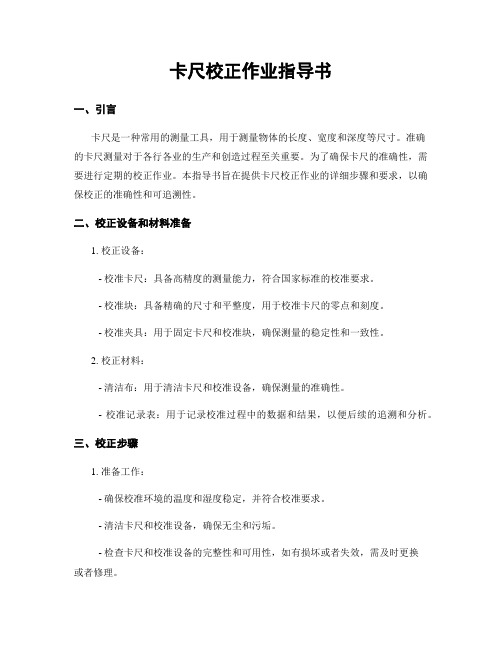 卡尺校正作业指导书

一、引言

卡尺是一种常用的测量工具，用于测量物体的长度、宽度和深度等尺寸。准确的卡尺测量对于各行各业的生产和创造过程至关重要。为了确保卡尺的准确性，需要进行定期的校正作业。本指导书旨在提供卡尺校正作业的详细步骤和要求，以确保校正的准确性和可追溯性。

二、校正设备和材料准备

1. 校正设备：

- 校准卡尺：具备高精度的测量能力，符合国家标准的校准要求。

- 校准块：具备精确的尺寸和平整度，用于校准卡尺的零点和刻度。

- 校准夹具：用于固定卡尺和校准块，确保测量的稳定性和一致性。

2. 校正材料：

- 清洁布：用于清洁卡尺和校准设备，确保测量的准确性。

- 校准记录表：用于记录校准过程中的数据和结果，以便后续的追溯和分析。

三、校正步骤

1. 准备工作：

- 确保校准环境的温度和湿度稳定，并符合校准要求。

- 清洁卡尺和校准设备，确保无尘和污垢。

- 检查卡尺和校准设备的完整性和可用性，如有损坏或者失效，需及时更换或者修理。